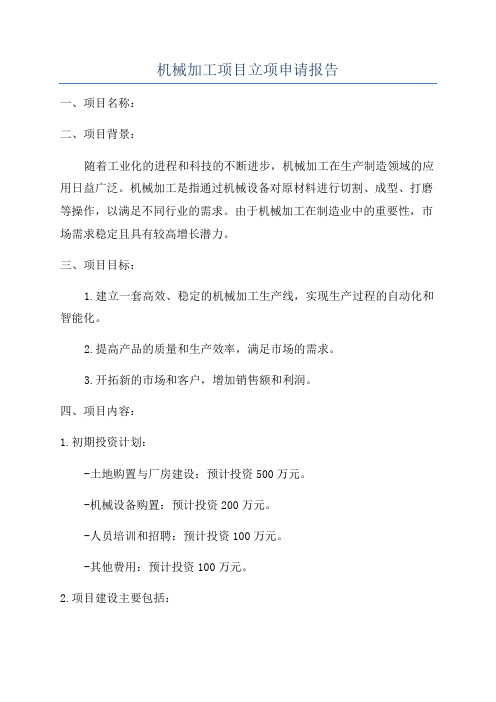 机械加工项目立项申请报告

一、项目名称：

二、项目背景：

随着工业化的进程和科技的不断进步，机械加工在生产制造领域的应用日益广泛。机械加工是指通过机械设备对原材料进行切割、成型、打磨等操作，以满足不同行业的需求。由于机械加工在制造业中的重要性，市场需求稳定且具有较高增长潜力。

三、项目目标：

1.建立一套高效、稳定的机械加工生产线，实现生产过程的自动化和智能化。

2.提高产品的质量和生产效率，满足市场的需求。

3.开拓新的市场和客户，增加销售额和利润。

四、项目内容：

1.初期投资计划：

-土地购置与厂房建设：预计投资500万元。

-机械设备购置：预计投资200万元。

-人员培训和招聘：预计投资100万元。

-其他费用：预计投资100万元。

2.项目建设主要包括：